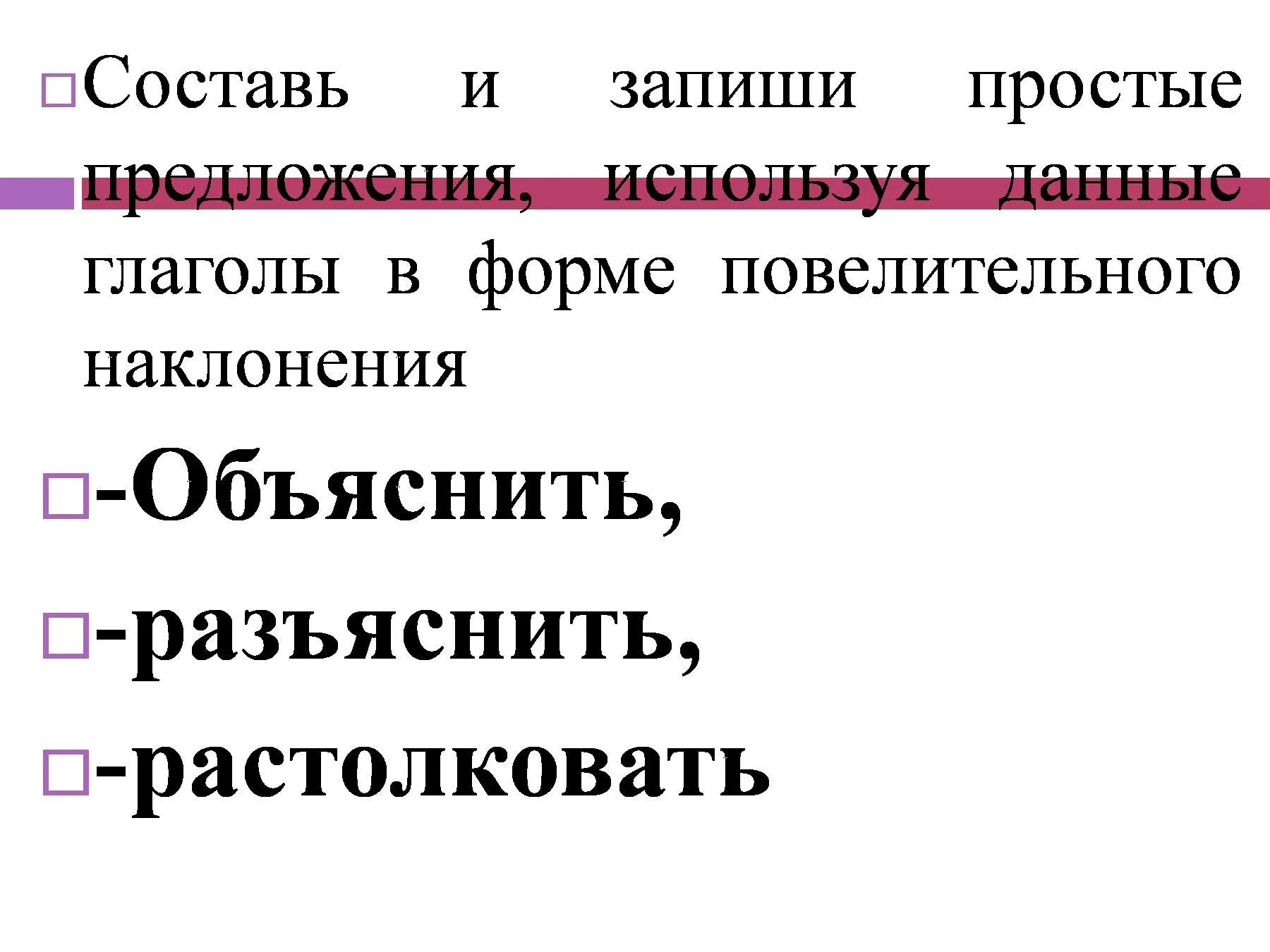 Составь и запиши простые предложения, используя данные глаголы в форме повелительного наклонения

-Объяснить,

-разъяснить,

-растолковать